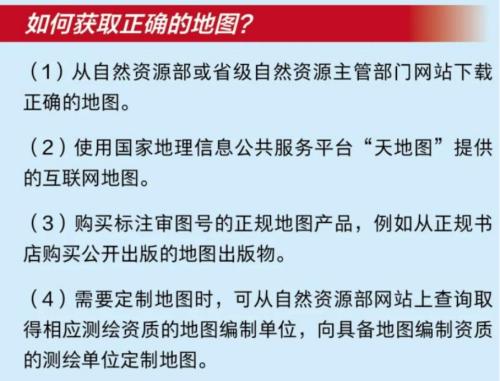 如何获取正确的地图？

（1）从自然资源部或省级自然资源主管部门网站下载正确的地图。

（2）使用国家地理信息公共服务平台“天地图”提供的互联网地图。

（3）购买标注审图号的正规地图产品，例如从正规书店购买公开出版的地图出版物。

（4）需要定制地图时，可从自然资源部网站上查询取得相应测绘资质的地图编制单位，向具备地图编制资质的测绘单位定制地图。